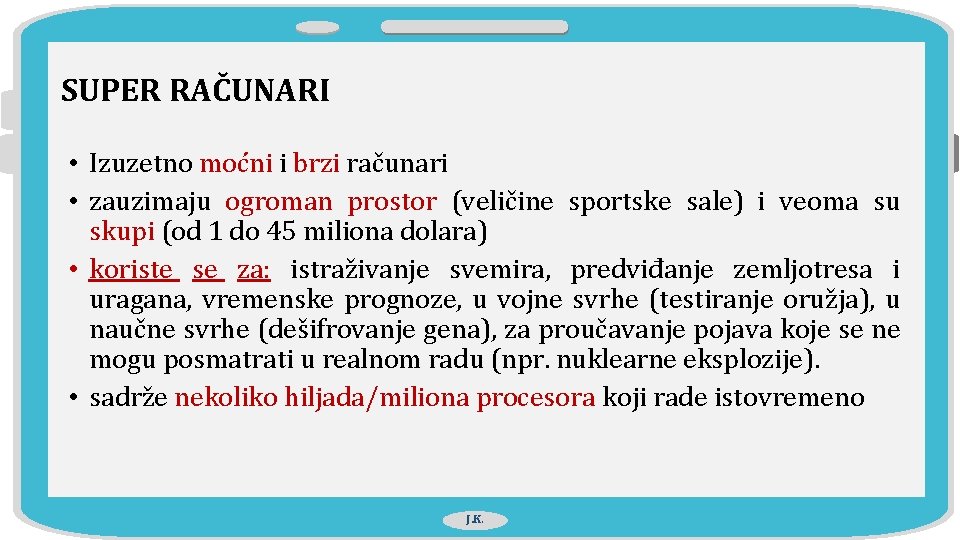 SUPER RAČUNARI

• Izuzetno moćni i brzi računari
• zauzimaju ogroman prostor (veličine sportske sale) i veoma su skupi (od 1 do 45 miliona dolara)
• koriste se za: istraživanje svemira, predviđanje zemljotresa i uragana, vremenske prognoze, u vojne svrhe (testiranje oružja), u naučne svrhe (dešifrovanje gena), za proučavanje pojava koje se ne mogu posmatrati u realnom radu (npr. nuklearne eksplozije).
• sadrže nekoliko hiljada/miliona procesora koji rade istovremeno

J.K.